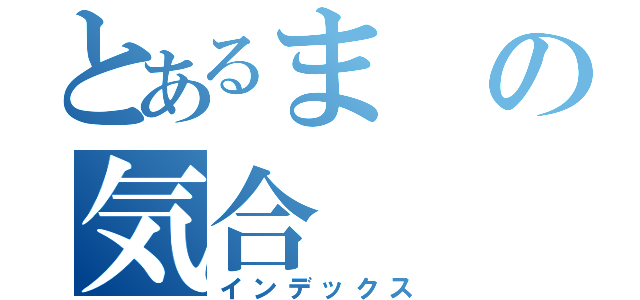 とあるまの
気合
インデックス